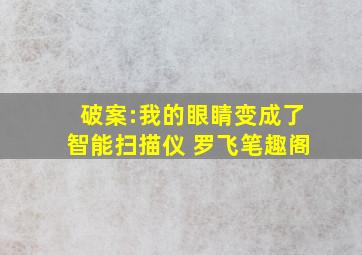 破案:我的眼睛变成了智能扫描仪 罗飞笔趣阁